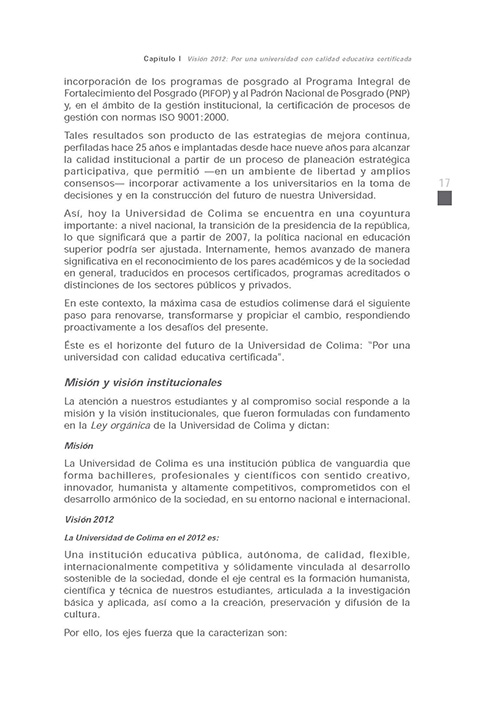 Capítulo I Visión 2012: Por una universidad con calidad educativa certificada

incorporación de los programas de posgrado al Programa Integral de Fortalecimiento del Posgrado (PIFOP) y al Padrón Nacional de Posgrado (PNP) y, en el ámbito de la gestión institucional, la certificación de procesos de gestión con normas ISO 9001:2000.

Tales resultados son producto de las estrategias de mejora continua, perfiladas hace 25 años e implantadas desde hace nueve años para alcanzar la calidad institucional a partir de un proceso de planeación estratégica participativa, que permitió —en un ambiente de libertad y amplios consensos— incorporar activamente a los universitarios en la toma de decisiones y en la construcción del futuro de nuestra Universidad.

17

Así, hoy la Universidad de Colima se encuentra en una coyuntura importante: a nivel nacional, la transición de la presidencia de la república, lo que significará que a partir de 2007, la política nacional en educación superior podría ser ajustada. Internamente, hemos avanzado de manera significativa en el reconocimiento de los pares académicos y de la sociedad en general, traducidos en procesos certificados, programas acreditados o distinciones de los sectores públicos y privados.

En este contexto, la máxima casa de estudios colimense dará el siguiente paso para renovarse, transformarse y propiciar el cambio, respondiendo proactivamente a los desafíos del presente.

Éste es el horizonte del futuro de la Universidad de Colima: "Por una universidad con calidad educativa certificada".

Misión y visión institucionales

La atención a nuestros estudiantes y al compromiso social responde a la misión y la visión institucionales, que fueron formuladas con fundamento en la Ley orgánica de la Universidad de Colima y dictan:

Misión

La Universidad de Colima es una institución pública de vanguardia que forma bachilleres, profesionales y científicos con sentido creativo, innovador, humanista y altamente competitivos, comprometidos con el desarrollo armónico de la sociedad, en su entorno nacional e internacional.

Visión 2012

La Universidad de Colima en el 2012 es:

Una institución educativa pública, autónoma, de calidad, flexible, internacionalmente competitiva y sólidamente vinculada al desarrollo sostenible de la sociedad, donde el eje central es la formación humanista, científica y técnica de nuestros estudiantes, articulada a la investigación básica y aplicada, así como a la creación, preservación y difusión de la cultura.

Por ello, los ejes fuerza que la caracterizan son: